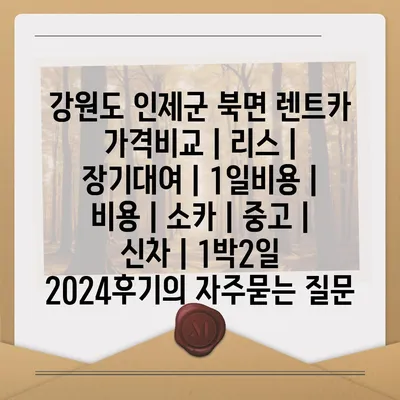 강원도 인제군 북면 렌트카 가격비교 | 리스 | 장기대여 | 1일비용 | 비용 | 소카 | 중고 | 신차 | 1박2일 2024후기의 자주묻는 질문

M